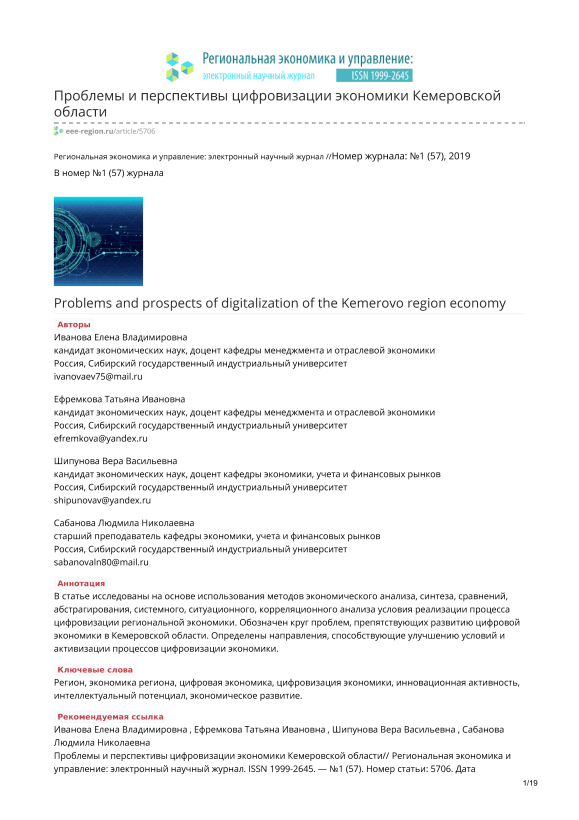 Региональная экономика и управление:
электронный научный журнал ISSN 1999-2645

Проблемы и перспективы цифровизации экономики Кемеровской области

eee-region.ru/article/5706

Региональная экономика и управление: электронный научный журнал //Номер журнала: №1 (57), 2019
В номер №1 (57) журнала

Problems and prospects of digitalization of the Kemerovo region economy

Авторы
Иванова Елена Владимировна
кандидат экономических наук, доцент кафедры менеджмента и отраслевой экономики
Россия, Сибирский государственный индустриальный университет
ivanovaev75@mail.ru

Ефремкова Татьяна Ивановна
кандидат экономических наук, доцент кафедры менеджмента и отраслевой экономики
Россия, Сибирский государственный индустриальный университет
efremkova@yandex.ru

Шипунова Вера Васильевна
кандидат экономических наук, доцент кафедры экономики, учета и финансовых рынков
Россия, Сибирский государственный индустриальный университет
shipunovav@yandex.ru

Сабанова Людмила Николаевна
старший преподаватель кафедры экономики, учета и финансовых рынков
Россия, Сибирский государственный индустриальный университет
sabanovaln80@mail.ru

Аннотация
В статье исследованы на основе использования методов экономического анализа, синтеза, сравнений, абстрагирования, системного, ситуационного, корреляционного анализа условия реализации процесса цифровизации региональной экономики. Обозначен круг проблем, препятствующих развитию цифровой экономики в Кемеровской области. Определены направления, способствующие улучшению условий и активизации процессов цифровизации экономики.

Ключевые слова
Регион, экономика региона, цифровая экономика, цифровизация экономики, инновационная активность, интеллектуальный потенциал, экономическое развитие.

Рекомендуемая ссылка
Иванова Елена Владимировна , Ефремкова Татьяна Ивановна , Шипунова Вера Васильевна , Сабанова Людмила Николаевна
Проблемы и перспективы цифровизации экономики Кемеровской области// Региональная экономика и управление: электронный научный журнал. ISSN 1999-2645. — №1 (57). Номер статьи: 5706. Дата

1/19